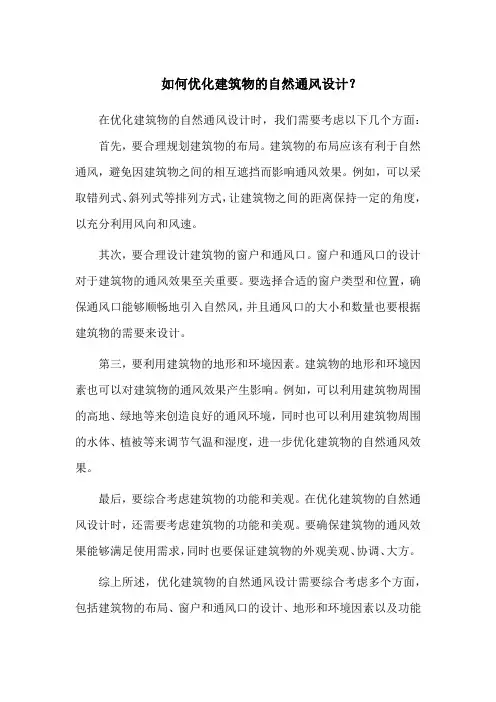 如何优化建筑物的自然通风设计？

在优化建筑物的自然通风设计时，我们需要考虑以下几个方面：

首先，要合理规划建筑物的布局。建筑物的布局应该有利于自然通风，避免因建筑物之间的相互遮挡而影响通风效果。例如，可以采取错列式、斜列式等排列方式，让建筑物之间的距离保持一定的角度，以充分利用风向和风速。

其次，要合理设计建筑物的窗户和通风口。窗户和通风口的设计对于建筑物的通风效果至关重要。要选择合适的窗户类型和位置，确保通风口能够顺畅地引入自然风，并且通风口的大小和数量也要根据建筑物的需要来设计。

第三，要利用建筑物的地形和环境因素。建筑物的地形和环境因素也可以对建筑物的通风效果产生影响。例如，可以利用建筑物周围的高地、绿地等来创造良好的通风环境，同时也可以利用建筑物周围的水体、植被等来调节气温和湿度，进一步优化建筑物的自然通风效果。

最后，要综合考虑建筑物的功能和美观。在优化建筑物的自然通风设计时，还需要考虑建筑物的功能和美观。要确保建筑物的通风效果能够满足使用需求，同时也要保证建筑物的外观美观、协调、大方。

综上所述，优化建筑物的自然通风设计需要综合考虑多个方面，包括建筑物的布局、窗户和通风口的设计、地形和环境因素以及功能